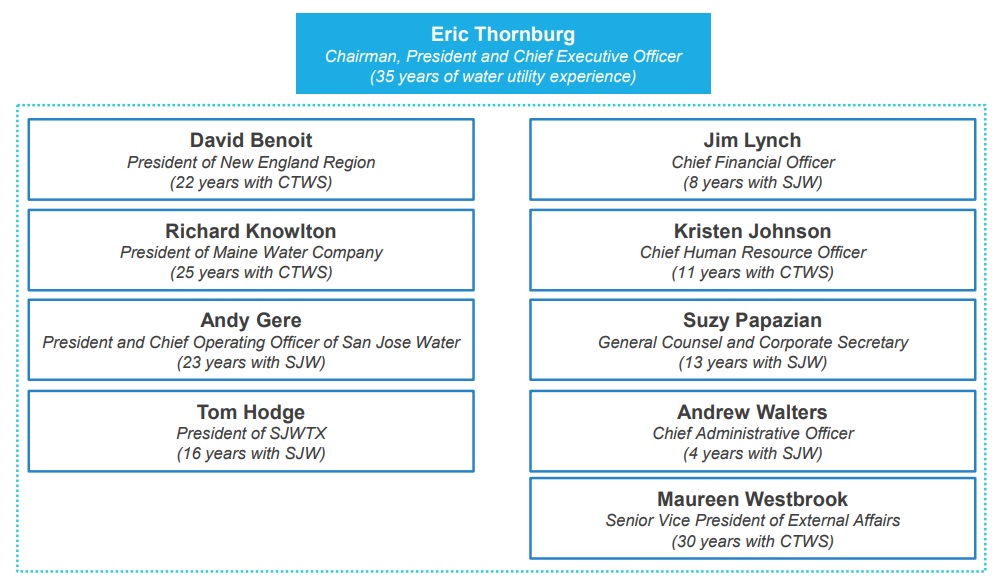 Eric Thornburg
Chairman, President and Chief Executive Officer
(35 years of water utility experience)

David Benoit
President of New England Region
(22 years with CTWS)

Richard Knowlton
President of Maine Water Company
(25 years with CTWS)

Andy Gere
President and Chief Operating Officer of San Jose Water
(23 years with SJW)

Tom Hodge
President of SJWTX
(16 years with SJW)

Jim Lynch
Chief Financial Officer
(8 years with SJW)

Kristen Johnson
Chief Human Resource Officer
(11 years with CTWS)

Suzy Papazian
General Counsel and Corporate Secretary
(13 years with SJW)

Andrew Walters
Chief Administrative Officer
(4 years with SJW)

Maureen Westbrook
Senior Vice President of External Affairs
(30 years with CTWS)